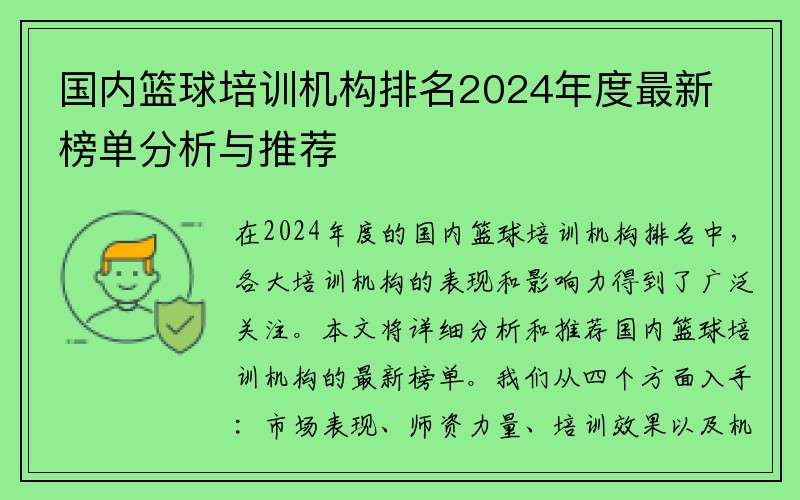 国内篮球培训机构排名2024年度最新榜单分析与推荐

在2024年度的国内篮球培训机构排名中，各大培训机构的表现和影响力得到了广泛关注。本文将详细分析和推荐国内篮球培训机构的最新榜单。我们从四个方面入手：市场表现、师资力量、培训效果以及机